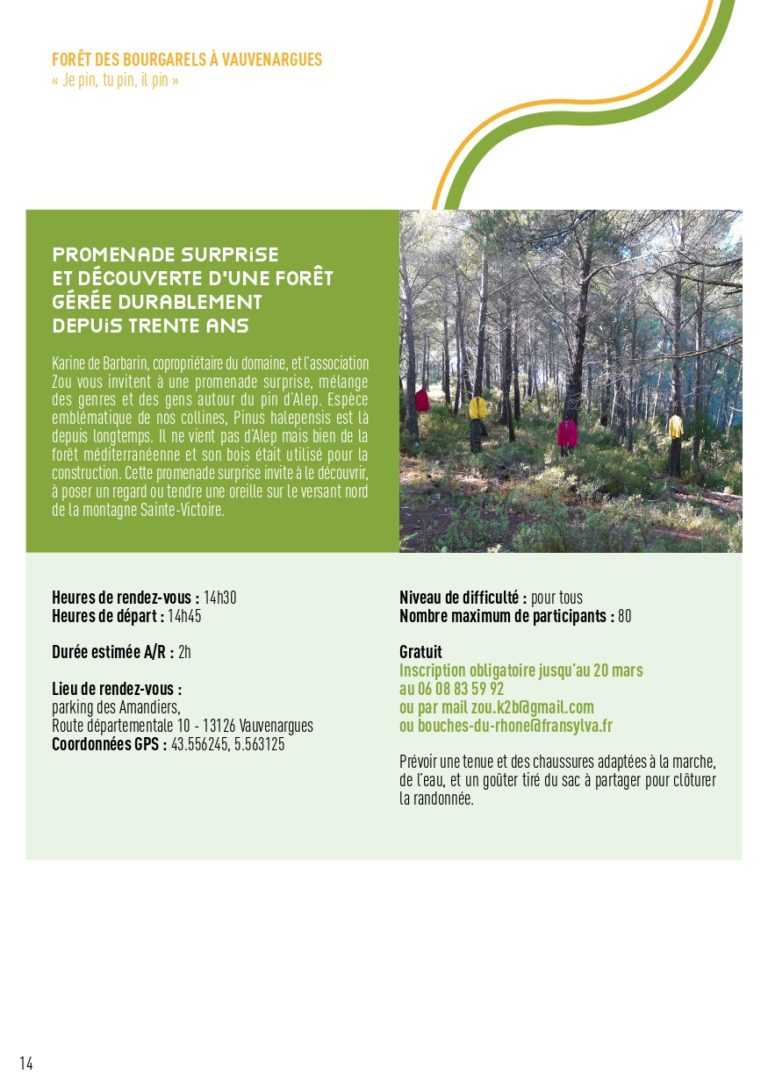 FORÊT DES BOURGARELS À VAUVENARGUES
« Je pin, tu pin, il pin »

PROMENADE SURPRISE ET DÉCOUVERTE D'UNE FORÊT GÉRÉE DURABLEMENT DEPUIS TRENTE ANS

Karine de Barbarin, copropriétaire du domaine, et l'association Zou vous invitent à une promenade surprise, mélange des genres et des gens autour du pin d'Alep. Espèce emblématique de nos collines, Pinus halepensis est là depuis longtemps. Il ne vient pas d'Alep mais bien de la forêt méditerranéenne et son bois était utilisé pour la construction. Cette promenade surprise invite à le découvrir, à poser un regard ou tendre une oreille sur le versant nord de la montagne Sainte-Victoire.

Heures de rendez-vous : 14h30
Heures de départ : 14h45

Durée estimée A/R : 2h

Lieu de rendez-vous :
parking des Amandiers,
Route départementale 10 - 13126 Vauvenargues
Coordonnées GPS : 43.556245, 5.563125

Niveau de difficulté : pour tous
Nombre maximum de participants : 80

Gratuit
Inscription obligatoire jusqu'au 20 mars
au 06 08 83 59 92
ou par mail zou.k2b@gmail.com
ou bouches-du-rhone@fransylva.fr

Prévoir une tenue et des chaussures adaptées à la marche, de l'eau, et un goûter tiré du sac à partager pour clôturer la randonnée.

14